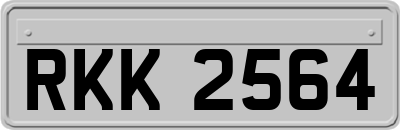 RKK 2564